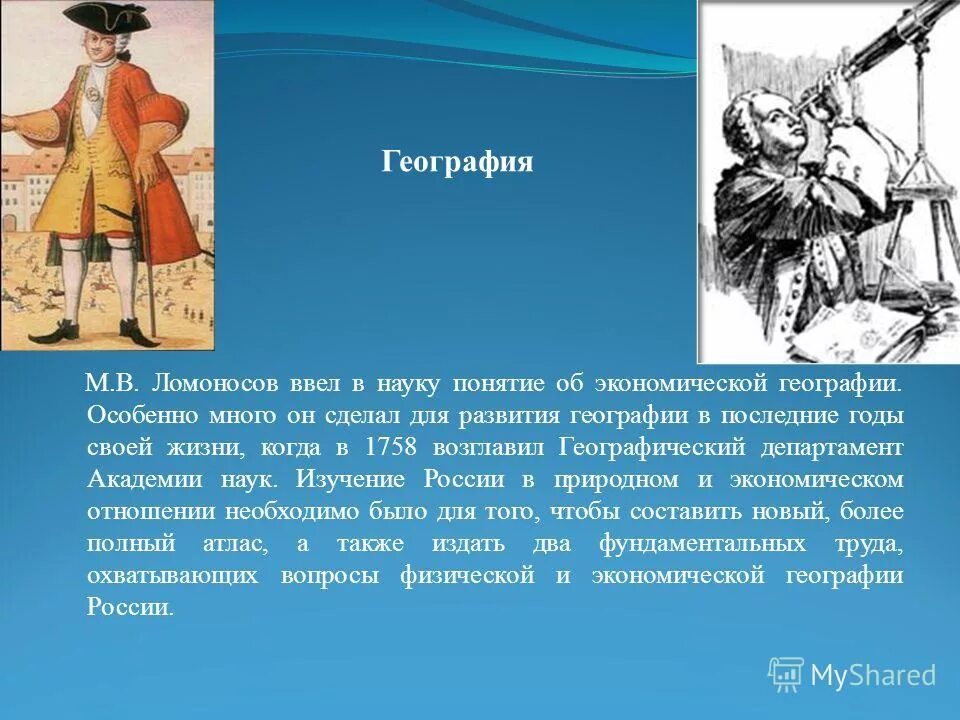 География

М.В. Ломоносов ввел в науку понятие об экономической географии. Особенно много он сделал для развития географии в последние годы своей жизни, когда в 1758 возглавил Географический департамент Академии наук. Изучение России в природном и экономическом отношении необходимо было для того, чтобы составить новый, более полный атлас, а также издать два фундаментальных труда, охватывающих вопросы физической и экономической географии России.

MyShared